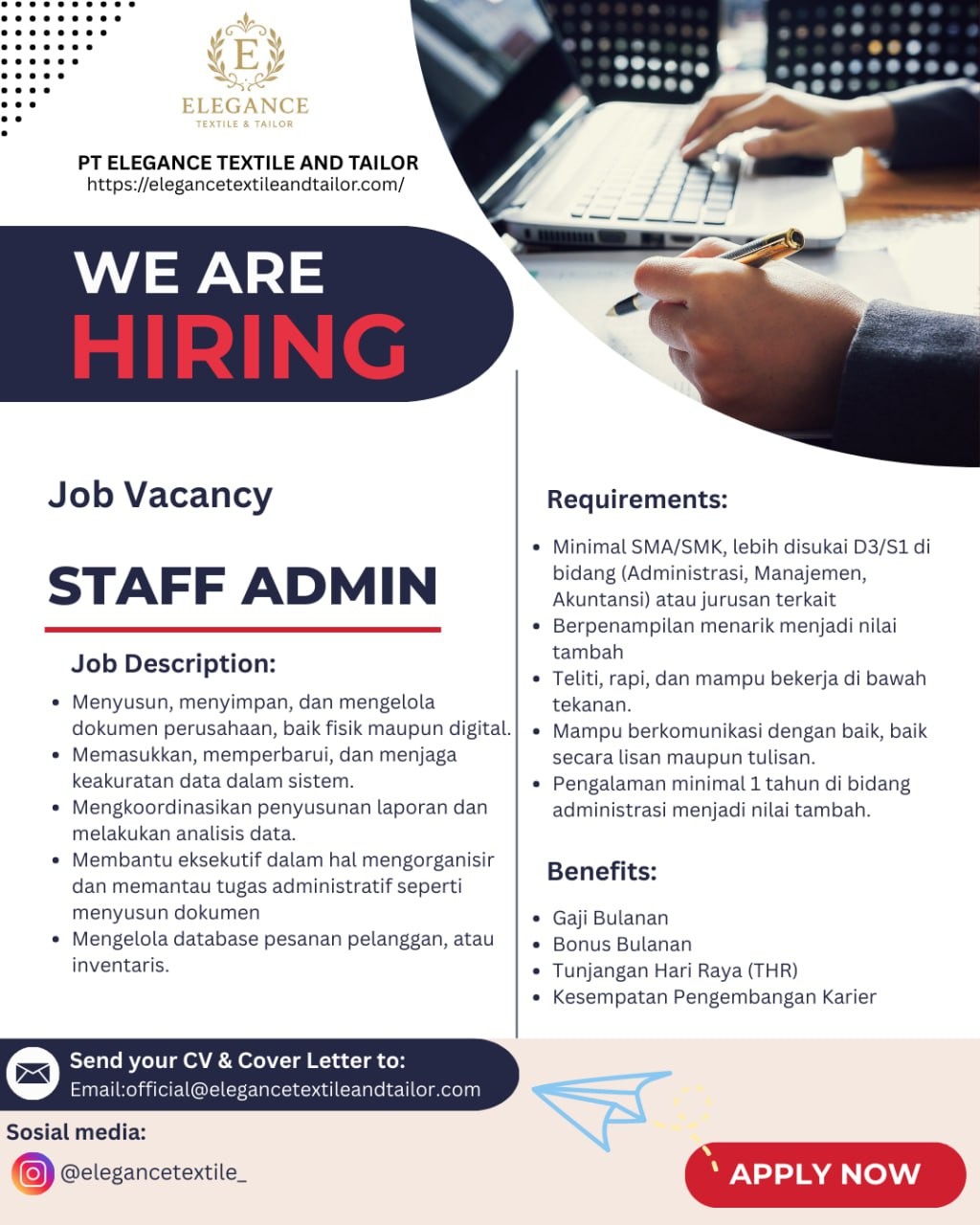 E
ELEGANCE
TEXTILE & TAILOR

PT ELEGANCE TEXTILE AND TAILOR
https://elegancetextileandtailor.com/

WE ARE
HIRING

Job Vacancy

STAFF ADMIN

Job Description:

- Menyusun, menyimpan, dan mengelola dokumen perusahaan, baik fisik maupun digital.
- Memasukkan, memperbarui, dan menjaga keakuratan data dalam sistem.
- Mengkoordinasikan penyusunan laporan dan melakukan analisis data.
- Membantu eksekutif dalam hal mengorganisir dan memantau tugas administratif seperti menyusun dokumen
- Mengelola database pesanan pelanggan, atau inventaris.

Requirements:

- Minimal SMA/SMK, lebih disukai D3/S1 di bidang (Administrasi, Manajemen, Akuntansi) atau jurusan terkait
- Berpenampilan menarik menjadi nilai tambah
- Teliti, rapi, dan mampu bekerja di bawah tekanan.
- Mampu berkomunikasi dengan baik, baik secara lisan maupun tulisan.
- Pengalaman minimal 1 tahun di bidang administrasi menjadi nilai tambah.

Benefits:

- Gaji Bulanan
- Bonus Bulanan
- Tunjangan Hari Raya (THR)
- Kesempatan Pengembangan Karier

Send your CV & Cover Letter to:
Email:official@elegancetextileandtailor.com

Sosial media:
@elegancetextile_

APPLY NOW